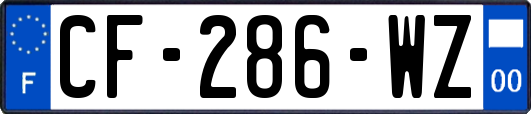 F
CF-286-WZ
00